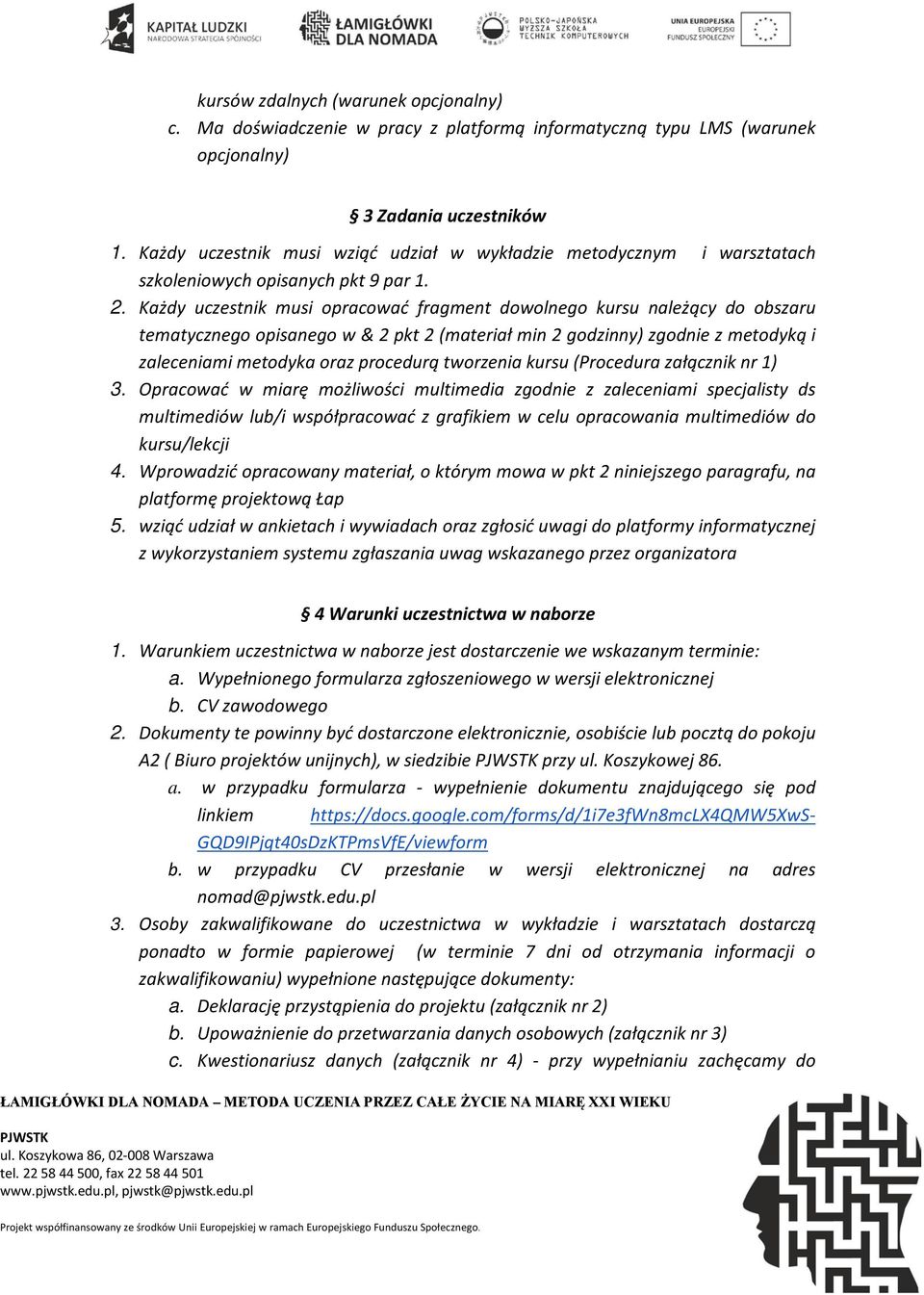 KAPITAŁ LUDZKI
NARODOWA STRATEGIA SPÓJNOŚCI

ŁAMIGŁÓWKI DLA NOMADA

POLSKO-JAPOŃSKA WYŻSZA SZKOŁA TECHNIK KOMPUTEROWYCH

UNIA EUROPEJSKA
EUROPEJSKI FUNDUSZ SPOŁECZNY

kursów zdalnych (warunek opcjonalny)
c. Ma doświadczenie w pracy z platformą informatyczną typu LMS (warunek opcjonalny)

§ 3 Zadania uczestników

1. Każdy uczestnik musi wziąć udział w wykładzie metodycznym i warsztatach szkoleniowych opisanych pkt 9 par 1.
2. Każdy uczestnik musi opracować fragment dowolnego kursu należący do obszaru tematycznego opisanego w & 2 pkt 2 (materiał min 2 godzinny) zgodnie z metodyką i zaleceniami metodyka oraz procedurą tworzenia kursu (Procedura załącznik nr 1)
3. Opracować w miarę możliwości multimedia zgodnie z zaleceniami specjalisty ds multimediów lub/i współpracować z grafikiem w celu opracowania multimediów do kursu/lekcji
4. Wprowadzić opracowany materiał, o którym mowa w pkt 2 niniejszego paragrafu, na platformę projektową Łap
5. wziąć udział w ankietach i wywiadach oraz zgłosić uwagi do platformy informatycznej z wykorzystaniem systemu zgłaszania uwag wskazanego przez organizatora

§ 4 Warunki uczestnictwa w naborze

1. Warunkiem uczestnictwa w naborze jest dostarczenie we wskazanym terminie:
a. Wypełnionego formularza zgłoszeniowego w wersji elektronicznej
b. CV zawodowego
2. Dokumenty te powinny być dostarczone elektronicznie, osobiście lub pocztą do pokoju A2 ( Biuro projektów unijnych), w siedzibie PJWSTK przy ul. Koszykowej 86.
a. w przypadku formularza - wypełnienie dokumentu znajdującego się pod linkiem https://docs.google.com/forms/d/1i7e3fWn8mcLX4QMW5XwS-GQD9IPjqt40sDzKTPmsVfE/viewform
b. w przypadku CV przesłanie w wersji elektronicznej na adres nomad@pjwstk.edu.pl
3. Osoby zakwalifikowane do uczestnictwa w wykładzie i warsztatach dostarczą ponadto w formie papierowej (w terminie 7 dni od otrzymania informacji o zakwalifikowaniu) wypełnione następujące dokumenty:
a. Deklarację przystąpienia do projektu (załącznik nr 2)
b. Upoważnienie do przetwarzania danych osobowych (załącznik nr 3)
c. Kwestionariusz danych (załącznik nr 4) - przy wypełnianiu zachęcamy do

ŁAMIGŁÓWKI DLA NOMADA – METODA UCZENIA PRZEZ CAŁE ŻYCIE NA MIARĘ XXI WIEKU

PJWSTK
ul. Koszykowa 86, 02-008 Warszawa
tel. 22 58 44 500, fax 22 58 44 501
www.pjwstk.edu.pl, pjwstk@pjwstk.edu.pl

Projekt współfinansowany ze środków Unii Europejskiej w ramach Europejskiego Funduszu Społecznego.